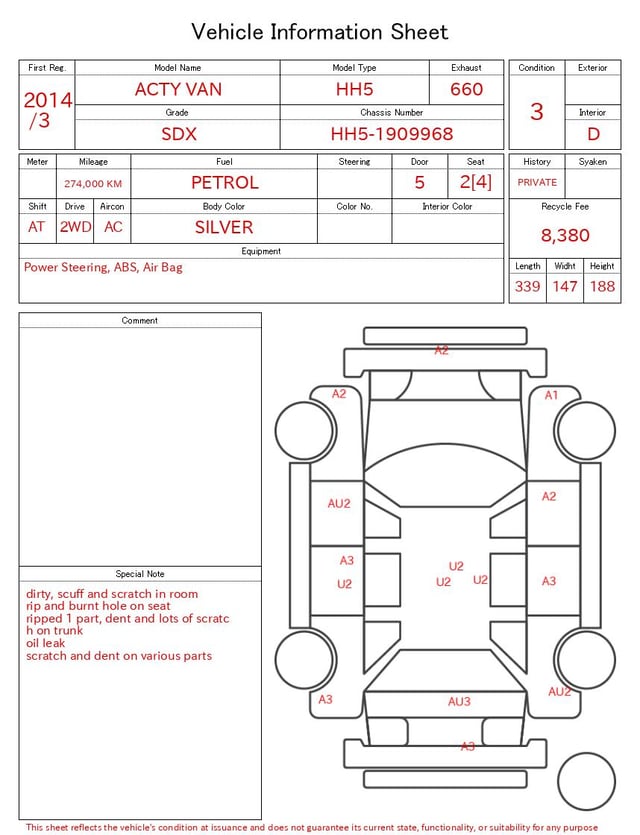 Vehicle Information Sheet

| First Reg. | Model Name | Model Type | Exhaust |
|---|---|---|---|
| 2014 /3 | ACTY VAN | HH5 | 660 |
| | Grade | Chassis Number | |
| | SDX | HH5-1909968 | |

| Condition | Exterior |
|---|---|
| 3 | |
| | Interior |
| | D |

| Meter | Mileage | Fuel | Steering | Door | Seat |
|---|---|---|---|---|---|
| | 274,000 KM | PETROL | | 5 | 2[4] |

| Shift | Drive | Aircon | Body Color | Color No. | Interior Color |
|---|---|---|---|---|---|
| AT | 2WD | AC | SILVER | | |

Equipment
Power Steering, ABS, Air Bag

| History | Syaken |
|---|---|
| PRIVATE | |

Recycle Fee
8,380

| Length | Widht | Height |
|---|---|---|
| 339 | 147 | 188 |

Comment

Special Note
dirty, scuff and scratch in room
rip and burnt hole on seat
ripped 1 part, dent and lots of scratc h on trunk
oil leak
scratch and dent on various parts

A2
A2
A1
AU2
A2
A3
U2
U2
U2
U2
A3
A3
AU3
AU2
A3

This sheet reflects the vehicle's condition at issuance and does not guarantee its current state, functionality, or suitability for any purpose